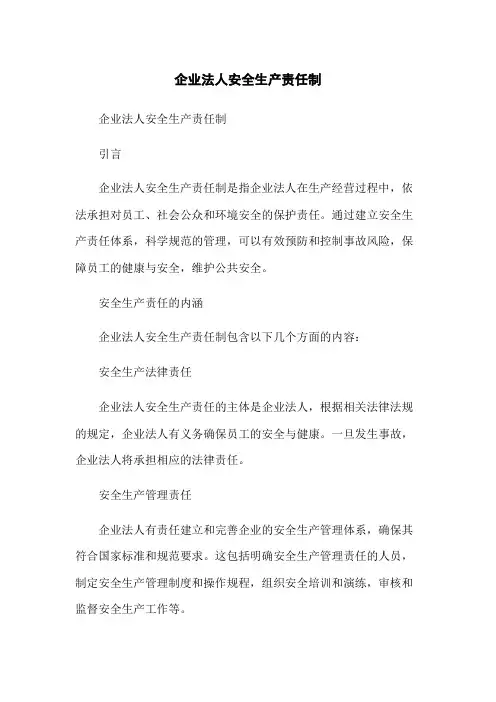 企业法人安全生产责任制

企业法人安全生产责任制

引言

企业法人安全生产责任制是指企业法人在生产经营过程中，依法承担对员工、社会公众和环境安全的保护责任。通过建立安全生产责任体系，科学规范的管理，可以有效预防和控制事故风险，保障员工的健康与安全，维护公共安全。

安全生产责任的内涵

企业法人安全生产责任制包含以下几个方面的内容：

安全生产法律责任

企业法人安全生产责任的主体是企业法人，根据相关法律法规的规定，企业法人有义务确保员工的安全与健康。一旦发生事故，企业法人将承担相应的法律责任。

安全生产管理责任

企业法人有责任建立和完善企业的安全生产管理体系，确保其符合国家标准和规范要求。这包括明确安全生产管理责任的人员，制定安全生产管理制度和操作规程，组织安全培训和演练，审核和监督安全生产工作等。